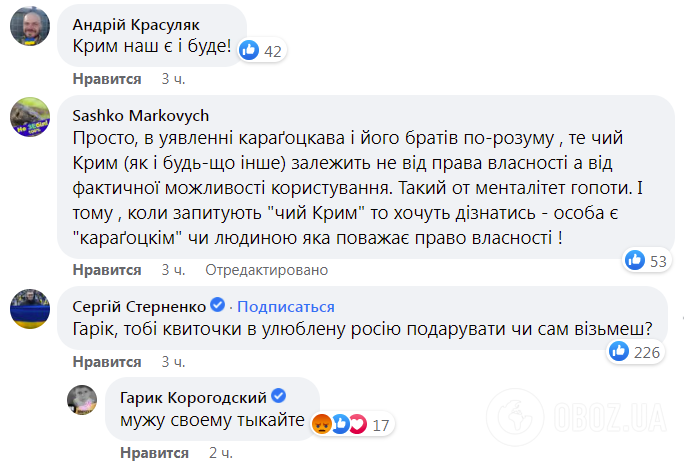 Андрій Красуляк
Крим наш є і буде!
42
Нравится 3 ч.

Sashko Markovych
Просто, в уявленні караґоцкава і його братів по-розуму , те чий Крим (як і будь-що інше) залежить не від права власності а від фактичної можливості користування. Такий от менталітет гопоти. І тому , коли запитують "чий Крим" то хочуть дізнатись - особа є "караґоцкім" чи людиною яка поважає право власності !
53
Нравится 3 ч. Отредактировано

Сергій Стерненко · Подписаться
Гарік, тобі квиточки в улюблену росію подарувати чи сам візьмеш?
226
Нравится 3 ч.

Гарик Корогодский
мужу своему тыкайте
17
Нравится 2 ч.

OBOZ.UA